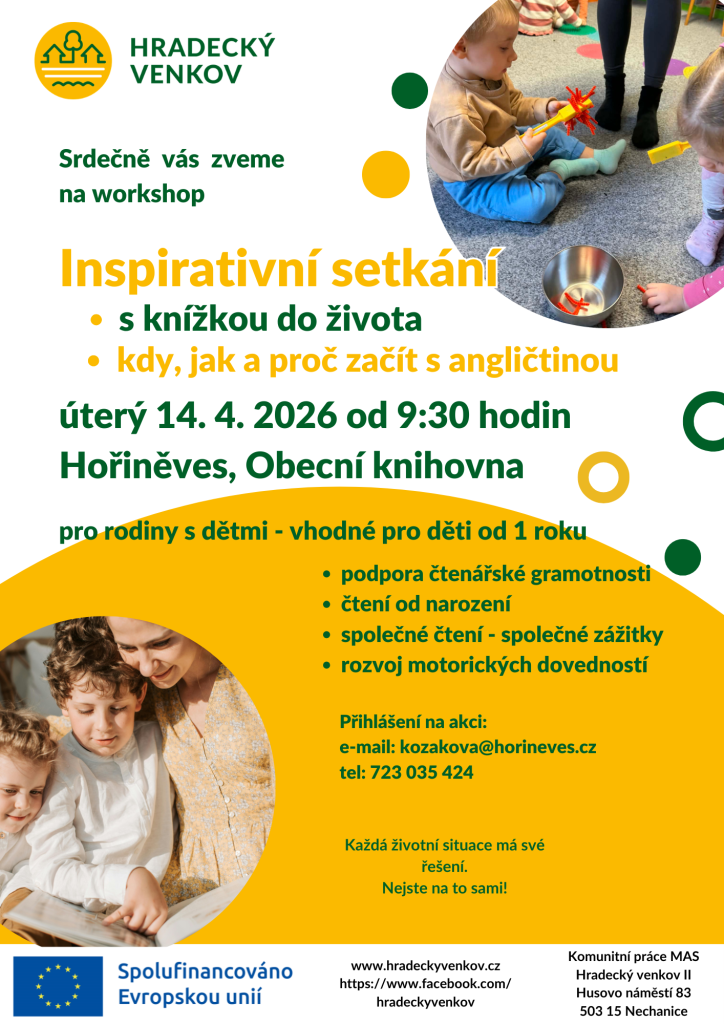 HRADECKÝ VENKOV

Srdečně vás zveme na workshop

Inspirativní setkání
• s knížkou do života
• kdy, jak a proč začít s angličtinou

úterý 14. 4. 2026 od 9:30 hodin
Hořiněves, Obecní knihovna

pro rodiny s dětmi - vhodné pro děti od 1 roku

• podpora čtenářské gramotnosti
• čtení od narození
• společné čtení - společné zážitky
• rozvoj motorických dovedností

Přihlášení na akci:
e-mail: kozakova@horineves.cz
tel: 723 035 424

Každá životní situace má své řešení.
Nejste na to sami!

Spolufinancováno Evropskou unií

www.hradeckyvenkov.cz
https://www.facebook.com/hradeckyvenkov

Komunitní práce MAS Hradecký venkov II
Husovo náměstí 83
503 15 Nechanice